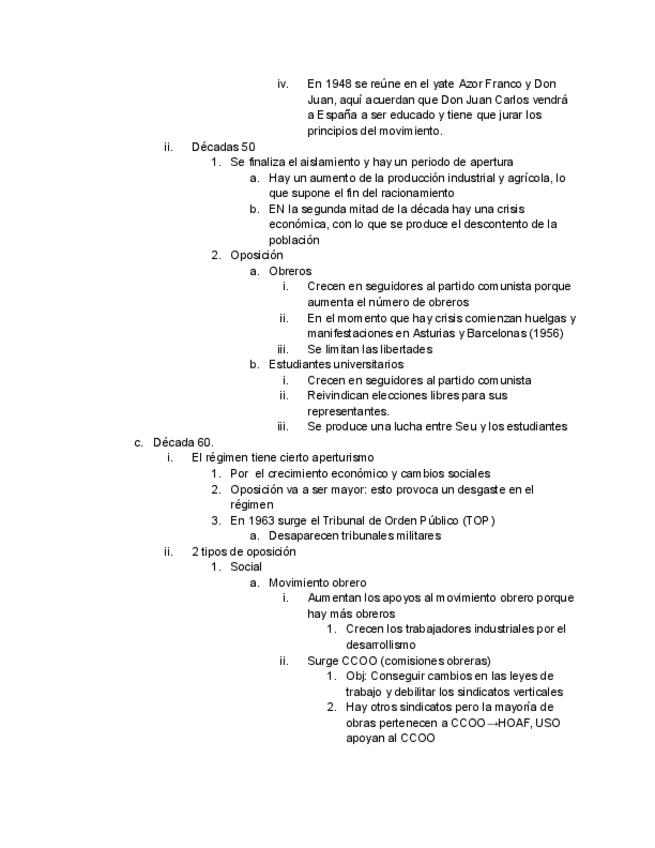 iv. En 1948 se reúne en el yate Azor Franco y Don Juan, aquí acuerdan que Don Juan Carlos vendrá a España a ser educado y tiene que jurar los principios del movimiento.

ii. Décadas 50

1. Se finaliza el aislamiento y hay un periodo de apertura

a. Hay un aumento de la producción industrial y agrícola, lo que supone el fin del racionamiento

b. EN la segunda mitad de la década hay una crisis económica, con lo que se produce el descontento de la población

2. Oposición

a. Obreros

i. Crecen en seguidores al partido comunista porque aumenta el número de obreros

ii. En el momento que hay crisis comienzan huelgas y manifestaciones en Asturias y Barcelonas (1956)

iii. Se limitan las libertades

b. Estudiantes universitarios

i. Crecen en seguidores al partido comunista

ii. Reivindican elecciones libres para sus representantes.

iii. Se produce una lucha entre Seu y los estudiantes

c. Década 60.

i. El régimen tiene cierto aperturismo

1. Por el crecimiento económico y cambios sociales

2. Oposición va a ser mayor: esto provoca un desgaste en el régimen

3. En 1963 surge el Tribunal de Orden Público (TOP)

a. Desaparecen tribunales militares

ii. 2 tipos de oposición

1. Social

a. Movimiento obrero

i. Aumentan los apoyos al movimiento obrero porque hay más obreros

1. Crecen los trabajadores industriales por el desarrollismo

ii. Surge CCOO (comisiones obreras)

1. Obj: Conseguir cambios en las leyes de trabajo y debilitar los sindicatos verticales

2. Hay otros sindicatos pero la mayoría de obras pertenecen a CCOO→HOAF, USO apoyan al CCOO